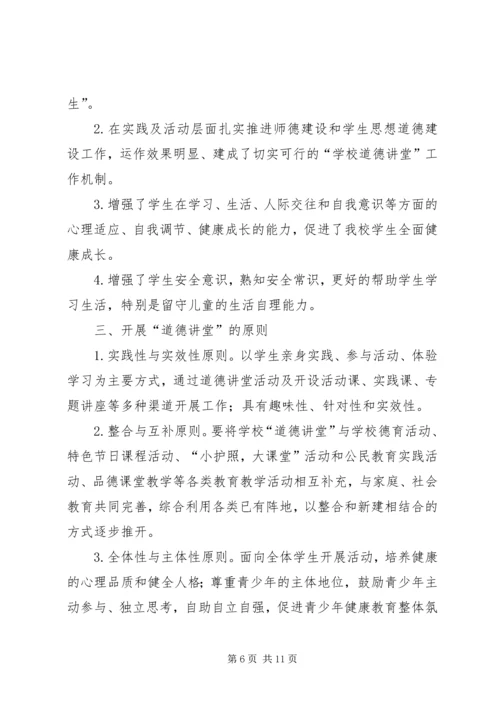 生”。

2. 在实践及活动层面扎实推进师德建设和学生思想道德建设工作，运作效果明显、建成了切实可行的“学校道德讲堂”工作机制。

3. 增强了学生在学习、生活、人际交往和自我意识等方面的心理适应、自我调节、健康成长的能力，促进了我校学生全面健康成长。

4. 增强了学生安全意识，熟知安全常识，更好的帮助学生学习生活，特别是留守儿童的生活自理能力。

三、开展“道德讲堂”的原则

1. 实践性与实效性原则。以学生亲身实践、参与活动、体验学习为主要方式，通过道德讲堂活动及开设活动课、实践课、专题讲座等多种渠道开展工作；具有趣味性、针对性和实效性。

2. 整合与互补原则。要将学校“道德讲堂”与学校德育活动、特色节日课程活动、“小护照，大课堂”活动和公民教育实践活动、品德课堂教学等各类教育教学活动相互补充，与家庭、社会教育共同完善，综合利用各类已有阵地，以整合和新建相结合的方式逐步推开。

3. 全体性与主体性原则。面向全体学生开展活动，培养健康的心理品质和健全人格；尊重青少年的主体地位，鼓励青少年主动参与、独立思考，自助自立自强，促进青少年健康教育整体氛

第 6 页 共 11 页